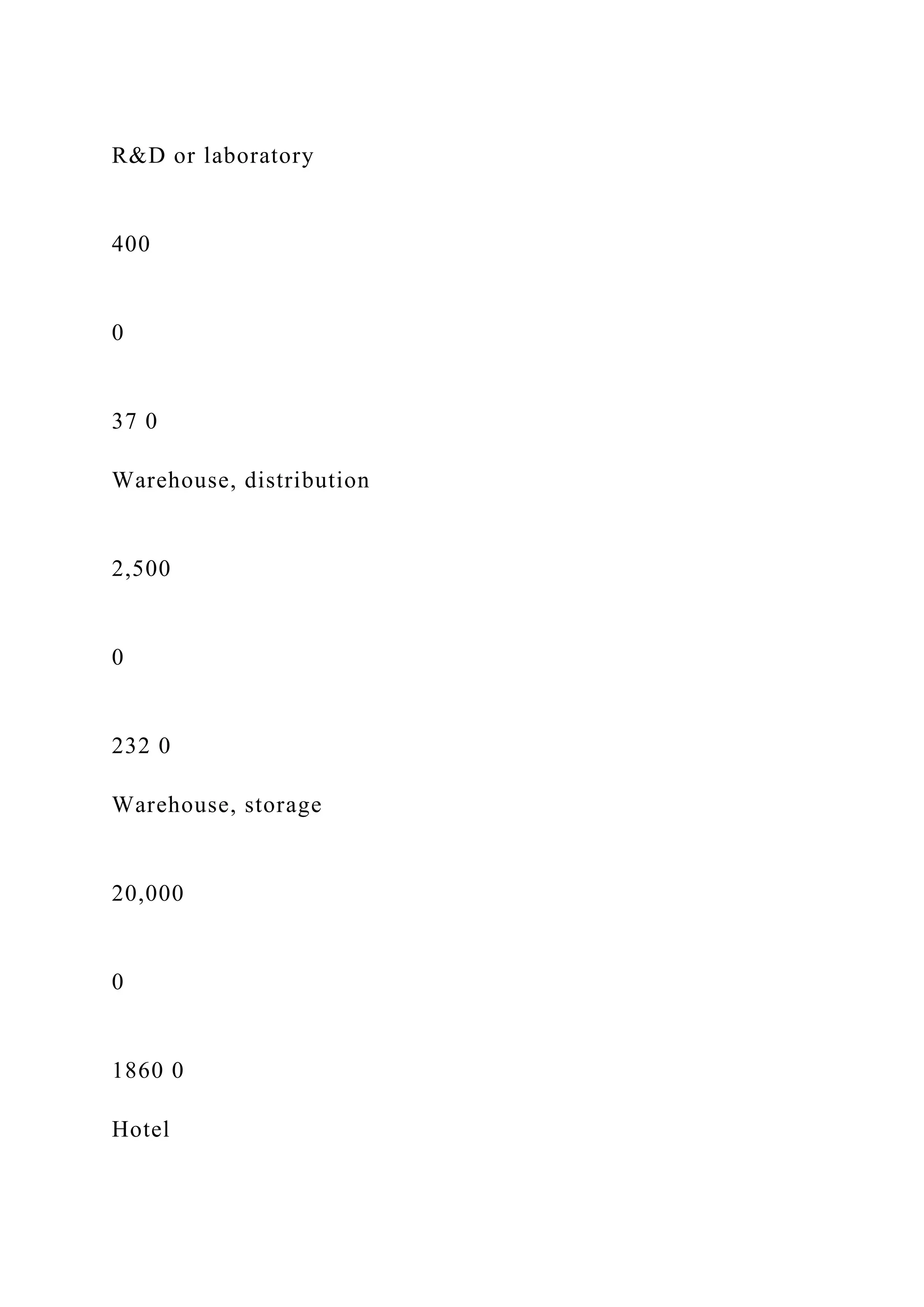 R&D or laboratory

400

0

37 0

Warehouse, distribution

2,500

0

232 0

Warehouse, storage

20,000

0

1860 0

Hotel